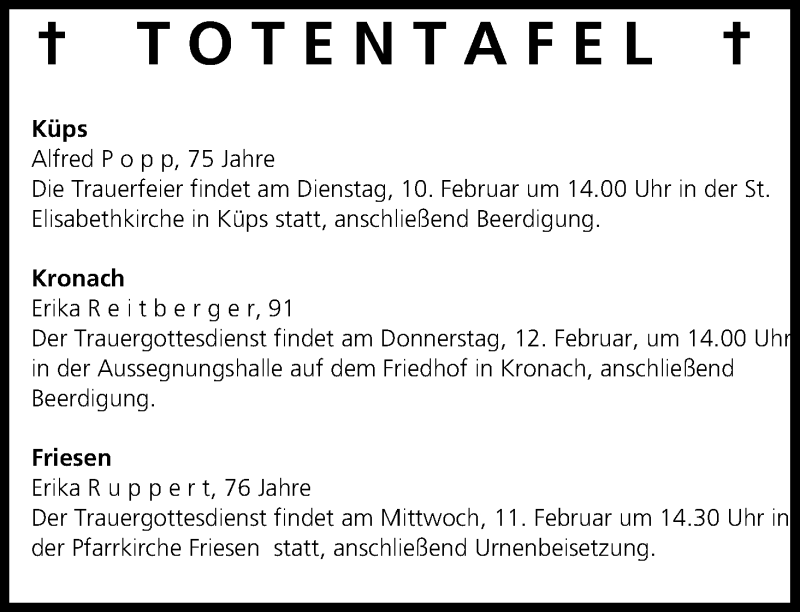 † TOTENTAFEL †

**Küps**
Alfred P o p p, 75 Jahre
Die Trauerfeier findet am Dienstag, 10. Februar um 14.00 Uhr in der St. Elisabethkirche in Küps statt, anschließend Beerdigung.

**Kronach**
Erika R e i t b e r g e r, 91
Der Trauergottesdienst findet am Donnerstag, 12. Februar, um 14.00 Uhr in der Aussegnungshalle auf dem Friedhof in Kronach, anschließend Beerdigung.

**Friesen**
Erika R u p p e r t, 76 Jahre
Der Trauergottesdienst findet am Mittwoch, 11. Februar um 14.30 Uhr in der Pfarrkirche Friesen statt, anschließend Urnenbeisetzung.